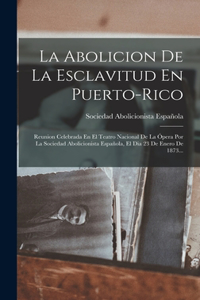 La Abolicion De La Esclavitud En Puerto-Rico

Sociedad Abolicionista Española

Reunion Celebrada En El Teatro Nacional De La Ópera Por La Sociedad Abolicionista Española, El Dia 23 De Enero De 1873...